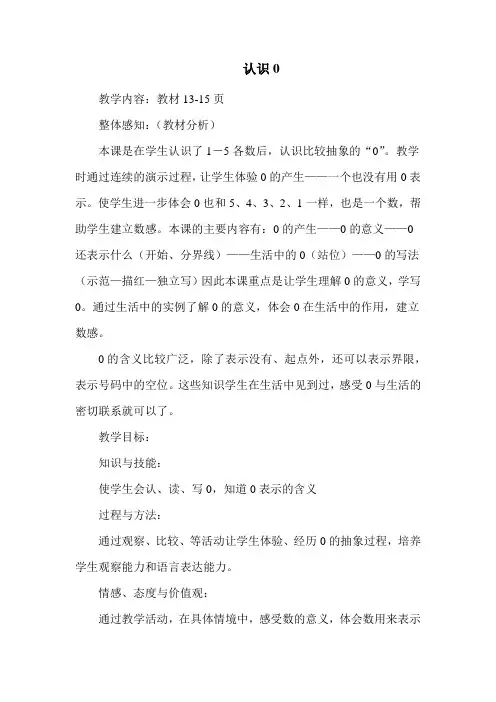 认识 0

教学内容：教材 13-15 页

整体感知：（教材分析）

本课是在学生认识了 1－5 各数后，认识比较抽象的“0”。教学时通过连续的演示过程，让学生体验 0 的产生——一个也没有用 0 表示。使学生进一步体会 0 也和 5、4、3、2、1 一样，也是一个数，帮助学生建立数感。本课的主要内容有：0 的产生——0 的意义——0 还表示什么（开始、分界线）——生活中的 0（站位）——0 的写法（示范—描红—独立写）因此本课重点是让学生理解 0 的意义，学写 0。通过生活中的实例了解 0 的意义，体会 0 在生活中的作用，建立数感。

0 的含义比较广泛，除了表示没有、起点外，还可以表示界限，表示号码中的空位。这些知识学生在生活中见到过，感受 0 与生活的密切联系就可以了。

教学目标：

知识与技能：

使学生会认、读、写 0，知道 0 表示的含义

过程与方法：

通过观察、比较、等活动让学生体验、经历 0 的抽象过程，培养学生观察能力和语言表达能力。

情感、态度与价值观：

通过教学活动，在具体情境中，感受数的意义，体会数用来表示